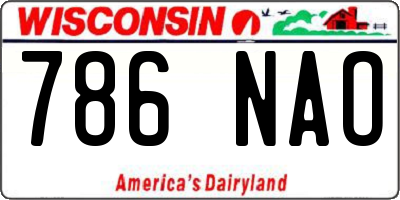 WISCONSIN

786 NAO

America's Dairyland